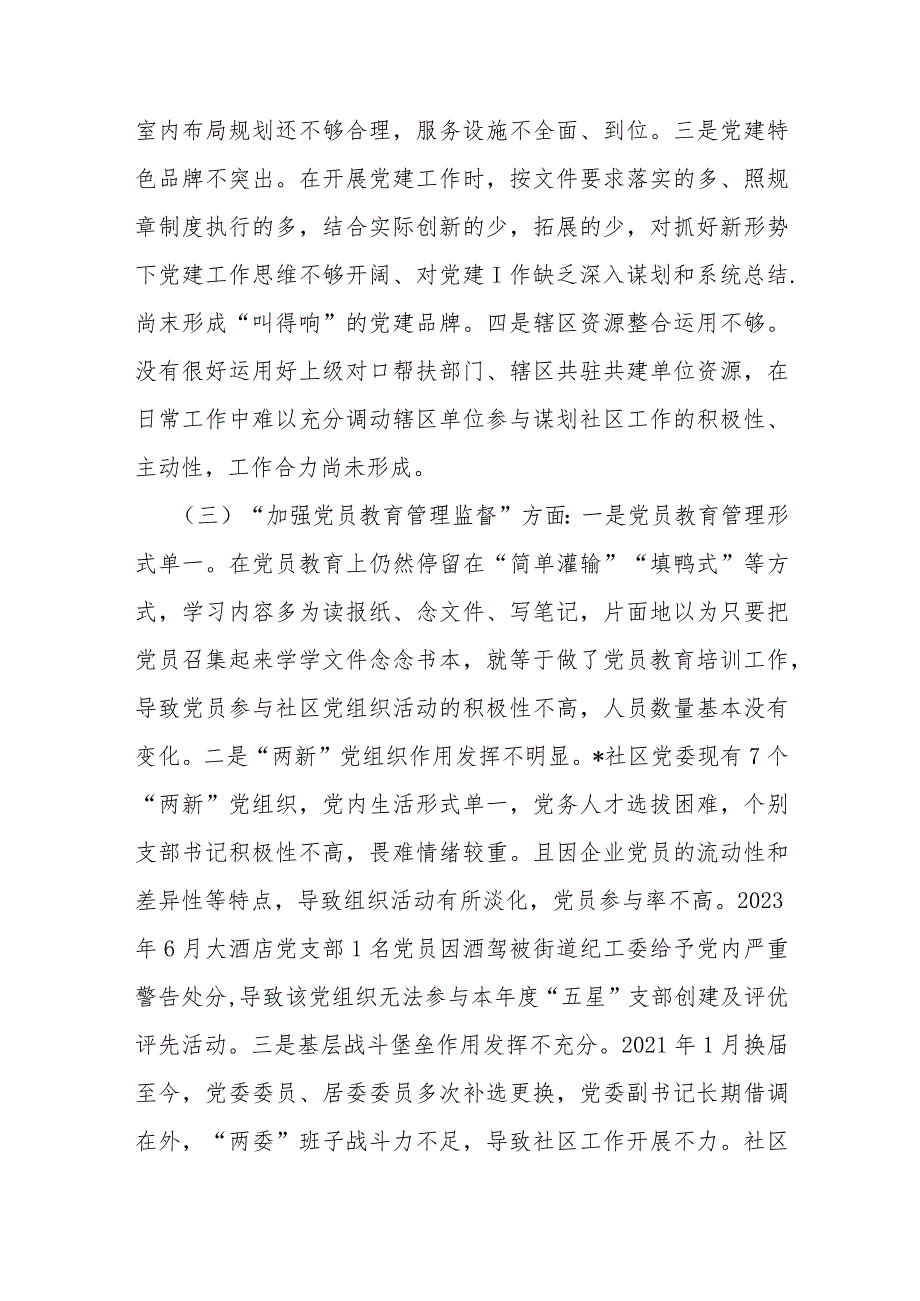 室内布局规划还不够合理，服务设施不全面、到位。三是党建特色品牌不突出。在开展党建工作时，按文件要求落实的多、照规章制度执行的多，结合实际创新的少，拓展的少，对抓好新形势下党建工作思维不够开阔、对党建I作缺乏深入谋划和系统总结.尚末形成“叫得响”的党建品牌。四是辖区资源整合运用不够。没有很好运用好上级对口帮扶部门、辖区共驻共建单位资源，在日常工作中难以充分调动辖区单位参与谋划社区工作的积极性、主动性，工作合力尚未形成。

（三）“加强党员教育管理监督”方面：一是党员教育管理形式单一。在党员教育上仍然停留在“简单灌输”“填鸭式”等方式，学习内容多为读报纸、念文件、写笔记，片面地以为只要把党员召集起来学学文件念念书本，就等于做了党员教育培训工作，导致党员参与社区党组织活动的积极性不高，人员数量基本没有变化。二是“两新”党组织作用发挥不明显。*社区党委现有7个“两新”党组织，党内生活形式单一，党务人才选拔困难，个别支部书记积极性不高，畏难情绪较重。且因企业党员的流动性和差异性等特点，导致组织活动有所淡化，党员参与率不高。2023年6月大酒店党支部1名党员因酒驾被街道纪工委给予党内严重警告处分,导致该党组织无法参与本年度“五星”支部创建及评优评先活动。三是基层战斗堡垒作用发挥不充分。2021年1月换届至今，党委委员、居委委员多次补选更换，党委副书记长期借调在外，“两委”班子战斗力不足，导致社区工作开展不力。社区